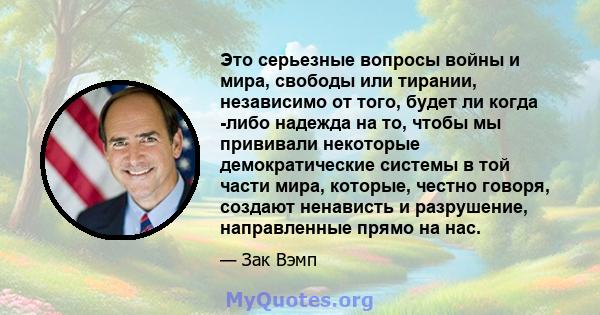 Это серьезные вопросы войны и мира, свободы или тирании, независимо от того, будет ли когда -либо надежда на то, чтобы мы прививали некоторые демократические системы в той части мира, которые, честно говоря, создают ненависть и разрушение, направленные прямо на нас.

— Зак Вэмп

MyQuotes.org